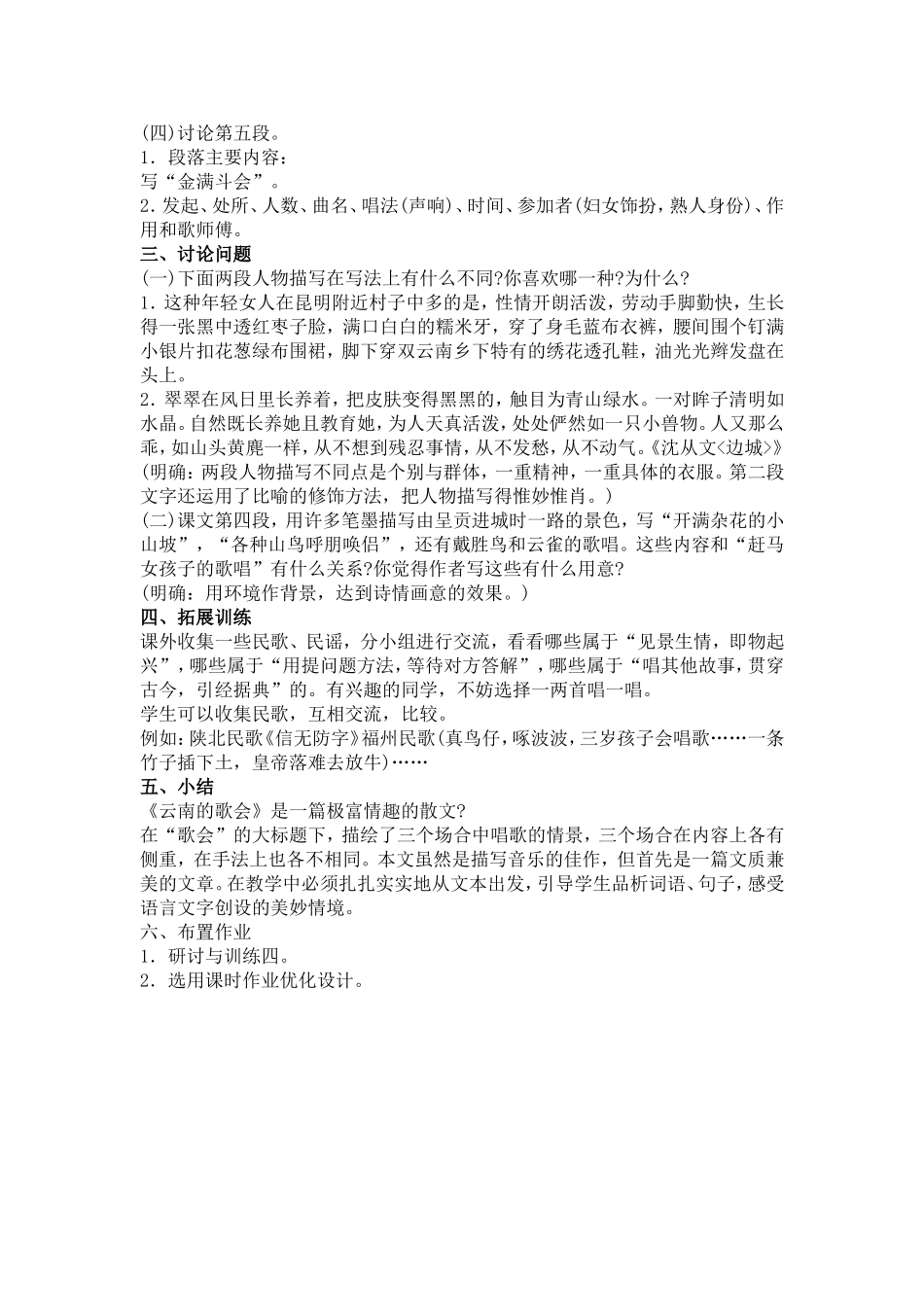 (四)讨论第五段。
1．段落主要内容：
写“金满斗会”。
2．发起、处所、人数、曲名、唱法(声响)、时间、参加者(妇女饰扮，熟人身份)、作用和歌师傅。
三、讨论问题
(一)下面两段人物描写在写法上有什么不同?你喜欢哪一种?为什么?
1．这种年轻女人在昆明附近村子中多的是，性情开朗活泼，劳动手脚勤快，生长得一张黑中透红枣子脸，满口白白的糯米牙，穿了身毛蓝布衣裤，腰间围个钉满小银片扣花葱绿布围裙，脚下穿双云南乡下特有的绣花透孔鞋，油光光辫发盘在头上。
2．翠翠在风日里长养着，把皮肤变得黑黑的，触目为青山绿水。一对眸子清明如水晶。自然既长养她且教育她，为人天真活泼，处处俨然如一只小兽物。人又那么乖，如山头黄麂一样，从不想到残忍事情，从不发愁，从不动气。《沈从文<边城>》
(明确：两段人物描写不同点是个别与群体，一重精神，一重具体的衣服。第二段文字还运用了比喻的修饰方法，把人物描写得惟妙惟肖。)
(二)课文第四段，用许多笔墨描写由呈贡进城时一路的景色，写“开满杂花的小山坡”，“各种山鸟呼朋唤侣”，还有戴胜鸟和云雀的歌唱。这些内容和“赶马女孩子的歌唱”有什么关系?你觉得作者写这些有什么用意?
(明确：用环境作背景，达到诗情画意的效果。)
四、拓展训练
课外收集一些民歌、民谣，分小组进行交流，看看哪些属于“见景生情，即物起兴”，哪些属于“用提问题方法，等待对方答解”，哪些属于“唱其他故事，贯穿古今，引经据典”的。有兴趣的同学，不妨选择一两首唱一唱。
学生可以收集民歌，互相交流，比较。
例如：陕北民歌《信无防字》福州民歌(真鸟仔，啄波波，三岁孩子会唱歌……一条竹子插下土，皇帝落难去放牛)……
五、小结
《云南的歌会》是一篇极富情趣的散文?
在“歌会”的大标题下，描绘了三个场合中唱歌的情景，三个场合在内容上各有侧重，在手法上也各不相同。本文虽然是描写音乐的佳作，但首先是一篇文质兼美的文章。在教学中必须扎扎实实地从文本出发，引导学生品析词语、句子，感受语言文字创设的美妙情境。
六、布置作业
1．研讨与训练四。
2．选用课时作业优化设计。